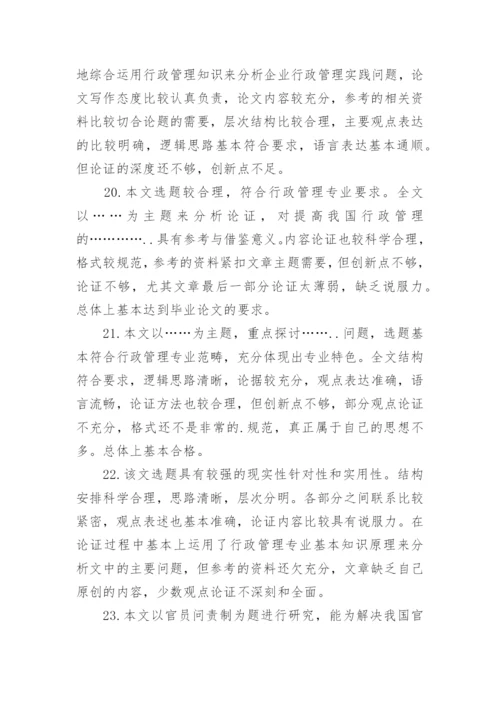 地综合运用行政管理知识来分析企业行政管理实践问题，论文写作态度比较认真负责，论文内容较充分，参考的相关资料比较切合论题的需要，层次结构比较合理，主要观点表达的比较明确，逻辑思路基本符合要求，语言表达基本通顺。但论证的深度还不够，创新点不足。

20. 本文选题较合理，符合行政管理专业要求。全文以……为主题来分析论证，对提高我国行政管理的…………..具有参考与借鉴意义。内容论证也较科学合理，格式较规范，参考的资料紧扣文章主题需要，但创新点不够，论证不够，尤其文章最后一部分论证太薄弱，缺乏说服力。总体上基本达到毕业论文的要求。

21. 本文以……为主题，重点探讨……..问题，选题基本符合行政管理专业范畴，充分体现出专业特色。全文结构符合要求，逻辑思路清晰，论据较充分，观点表达准确，语言流畅，论证方法也较合理，但创新点不够，部分观点论证不充分，格式还不是非常的.规范，真正属于自己的思想不多。总体上基本合格。

22. 该文选题具有较强的现实性针对性和实用性。结构安排科学合理，思路清晰，层次分明。各部分之间联系比较紧密，观点表述也基本准确，论证内容比较具有说服力。在论证过程中基本上运用了行政管理专业基本知识原理来分析文中的主要问题，但参考的资料还欠充分，文章缺乏自己原创的内容，少数观点论证不深刻和全面。

23. 本文以官员问责制为题进行研究，能为解决我国官